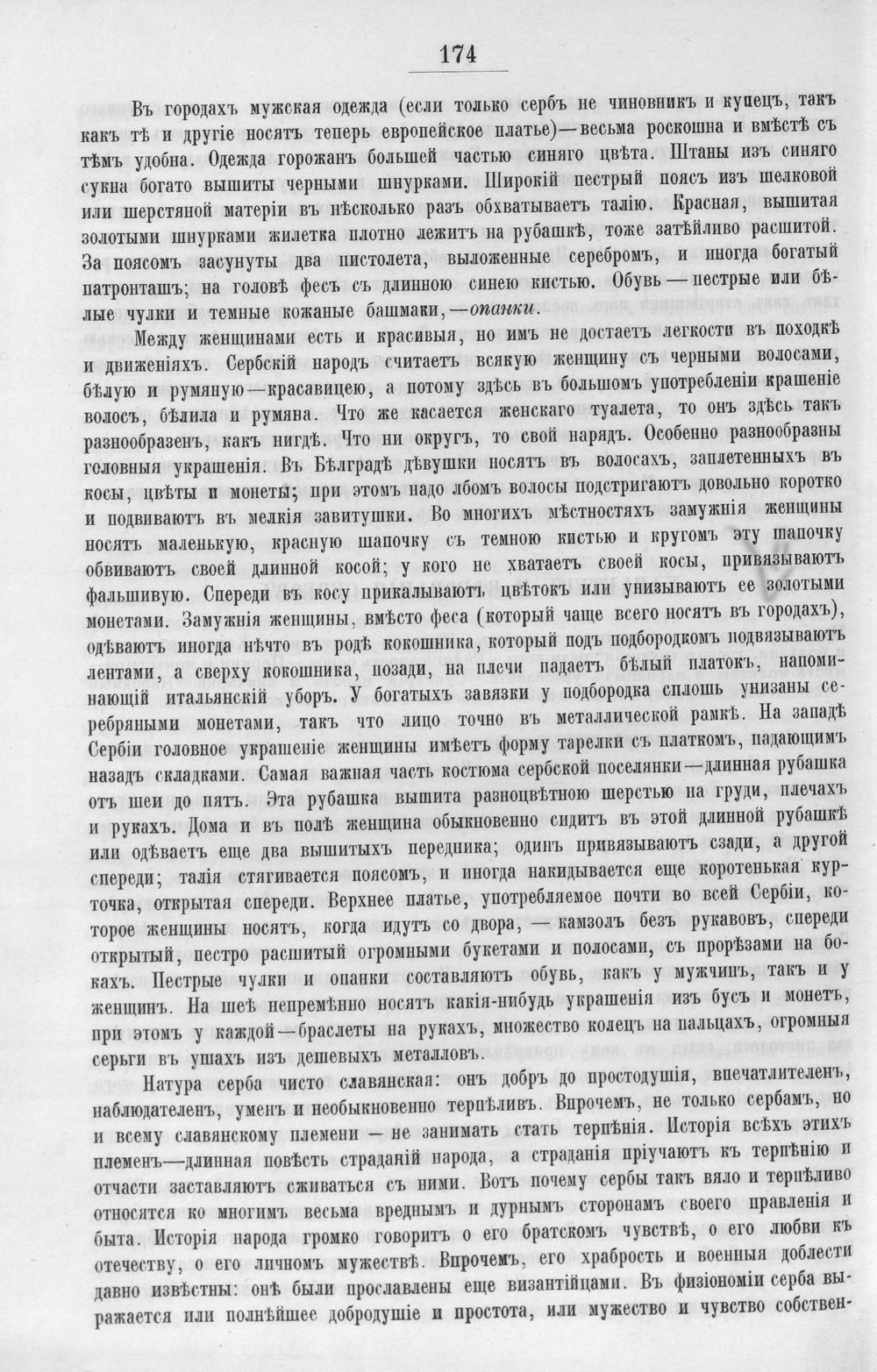 174

Въ городахъ мужская одежда (если только сербъ не чиновникъ и купецъ, такъ какъ тѣ и другіе носятъ теперь европейское платье)—весьма роскошна и вмѣстѣ съ тѣмъ удобна. Одежда горожанъ большей частью синяго цвѣта. Штаны изъ синяго сукна богато вышиты черными шнурками. Широкій пестрый поясъ изъ шелковой или шерстяной матеріи въ нѣсколько разъ обхватываетъ талію. Красная, вышитая золотыми шнурками жилетка плотно лежитъ на рубашкѣ, тоже затѣйливо расшитой. За поясомъ засунуты два пистолета, выложенные серебромъ, и иногда богатый патронташъ; на головѣ фесъ съ длинною синею кистью. Обувь — пестрые или бѣлые чулки и темные кожаные башмаки,—опанки.

Между женщинами есть и красивыя, но имъ не достаетъ легкости въ походкѣ и движеніяхъ. Сербскій народъ считаетъ всякую женщину съ черными волосами, бѣлую и румяную—красавицею, а потому здѣсь въ большомъ употребленіи крашеніе волосъ, бѣлила и румяна. Что же касается женскаго туалета, то онъ здѣсь такъ разнообразенъ, какъ нигдѣ. Что ни округъ, то свой нарядъ. Особенно разнообразны головныя украшенія. Въ Бѣлградѣ дѣвушки носятъ въ волосахъ, заплетенныхъ въ косы, цвѣты и монеты; при этомъ надо лбомъ волосы подстригаютъ довольно коротко и подвиваютъ въ мелкія завитушки. Во многихъ мѣстностяхъ замужнія женщины носятъ маленькую, красную шапочку съ темною кистью и кругомъ эту шапочку обвиваютъ своей длинной косой; у кого не хватаетъ своей косы, привязываютъ фальшивую. Спереди въ косу прикалываютъ цвѣтокъ или унизываютъ ее золотыми монетами. Замужнія женщины, вмѣсто феса (который чаще всего носятъ въ городахъ), одѣваютъ иногда нѣчто въ родѣ кокошника, который подъ подбородкомъ подвязываютъ лентами, а сверху кокошника, позади, на плечи падаетъ бѣлый платокъ, напоминающій итальянскій уборъ. У богатыхъ завязки у подбородка сплошь унизаны серебряными монетами, такъ что лицо точно въ металлической рамкѣ. На западѣ Сербіи головное украшеніе женщины имѣетъ форму тарелки съ платкомъ, падающимъ назадъ складками. Самая важная часть костюма сербской поселянки—длинная рубашка отъ шеи до пятъ. Эта рубашка вышита разноцвѣтною шерстью на груди, плечахъ и рукахъ. Дома и въ полѣ женщина обыкновенно сидитъ въ этой длинной рубашкѣ или одѣваетъ еще два вышитыхъ передника; одинъ привязываютъ сзади, а другой спереди; талія стягивается поясомъ, и иногда накидывается еще коротенькая курточка, открытая спереди. Верхнее платье, употребляемое почти во всей Сербіи, которое женщины носятъ, когда идутъ со двора, — камзолъ безъ рукавовъ, спереди открытый, пестро расшитый огромными букетами и полосами, съ прорѣзами на бокахъ. Пестрые чулки и опанки составляютъ обувь, какъ у мужчинъ, такъ и у женщинъ. На шеѣ непремѣнно носятъ какія-нибудь украшенія изъ бусъ и монетъ, при этомъ у каждой—браслеты на рукахъ, множество колецъ на пальцахъ, огромныя серьги въ ушахъ изъ дешевыхъ металловъ.

Натура серба чисто славянская: онъ добръ до простодушія, впечатлителенъ, наблюдателенъ, уменъ и необыкновенно терпѣливъ. Впрочемъ, не только сербамъ, но и всему славянскому племени — не занимать стать терпѣнія. Исторія всѣхъ этихъ племенъ—длинная повѣсть страданій народа, а страданія пріучаютъ къ терпѣнію и отчасти заставляютъ сживаться съ ними. Вотъ почему сербы такъ вяло и терпѣливо относятся ко многимъ весьма вреднымъ и дурнымъ сторонамъ своего правленія и быта. Исторія народа громко говоритъ о его братскомъ чувствѣ, о его любви къ отечеству, о его личномъ мужествѣ. Впрочемъ, его храбрость и военныя доблести давно извѣстны: онѣ были прославлены еще византійцами. Въ физіономіи серба выражается или полнѣйшее добродушіе и простота, или мужество и чувство собствен-